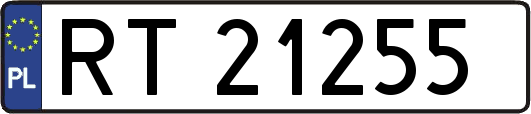 PL
RT 21255